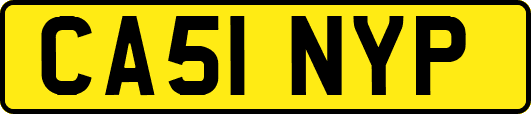 CA51 NYP